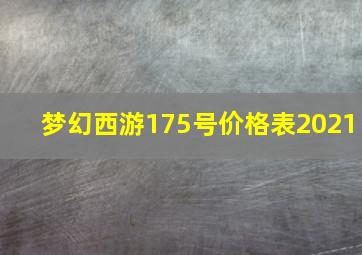 梦幻西游175号价格表2021